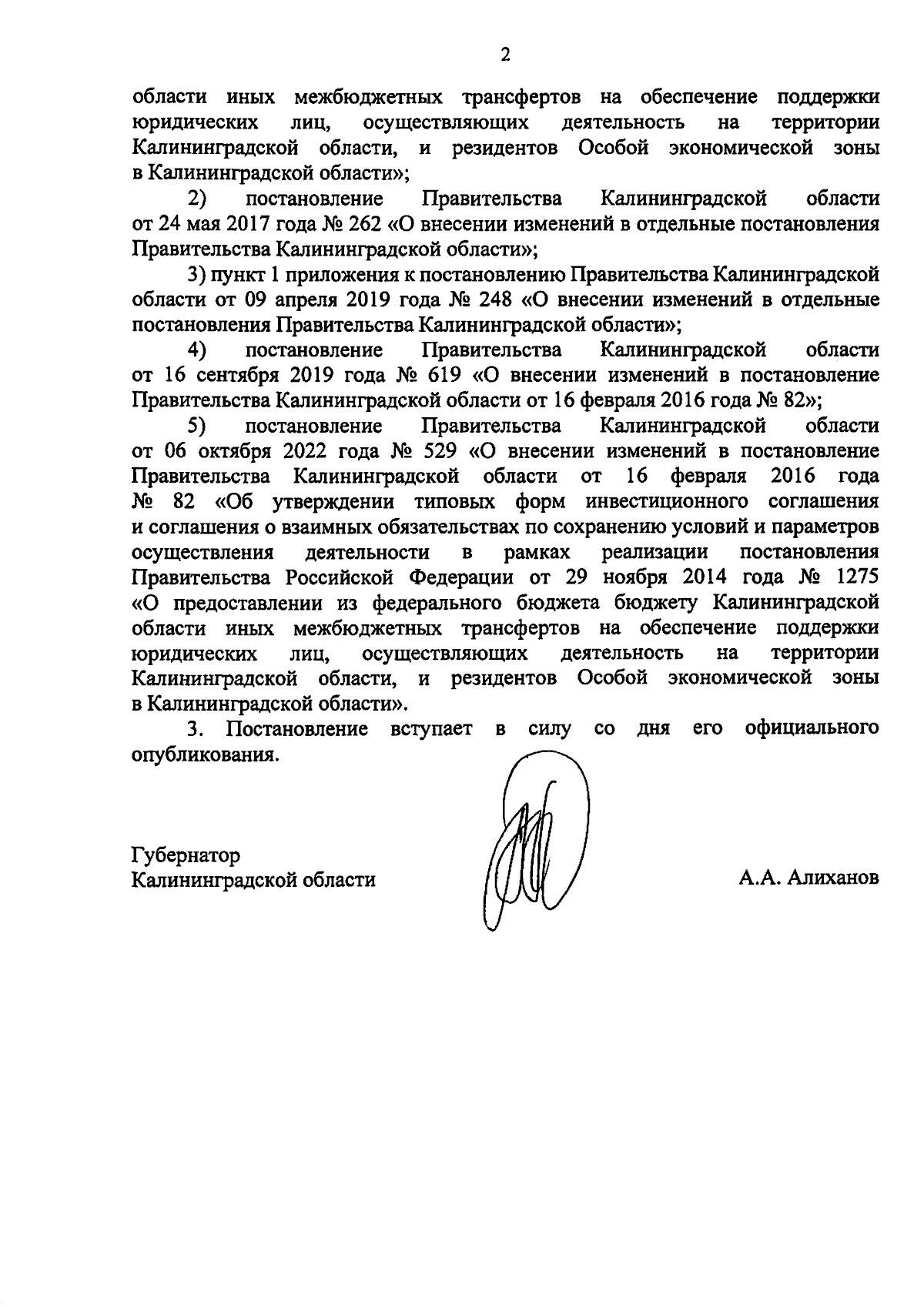 2

области иных межбюджетных трансфертов на обеспечение поддержки юридических лиц, осуществляющих деятельность на территории Калининградской области, и резидентов Особой экономической зоны в Калининградской области»;

2) постановление Правительства Калининградской области от 24 мая 2017 года № 262 «О внесении изменений в отдельные постановления Правительства Калининградской области»;

3) пункт 1 приложения к постановлению Правительства Калининградской области от 09 апреля 2019 года № 248 «О внесении изменений в отдельные постановления Правительства Калининградской области»;

4) постановление Правительства Калининградской области от 16 сентября 2019 года № 619 «О внесении изменений в постановление Правительства Калининградской области от 16 февраля 2016 года № 82»;

5) постановление Правительства Калининградской области от 06 октября 2022 года № 529 «О внесении изменений в постановление Правительства Калининградской области от 16 февраля 2016 года № 82 «Об утверждении типовых форм инвестиционного соглашения и соглашения о взаимных обязательствах по сохранению условий и параметров осуществления деятельности в рамках реализации постановления Правительства Российской Федерации от 29 ноября 2014 года № 1275 «О предоставлении из федерального бюджета бюджету Калининградской области иных межбюджетных трансфертов на обеспечение поддержки юридических лиц, осуществляющих деятельность на территории Калининградской области, и резидентов Особой экономической зоны в Калининградской области».

3. Постановление вступает в силу со дня его официального опубликования.

Губернатор
Калининградской области

А.А. Алиханов